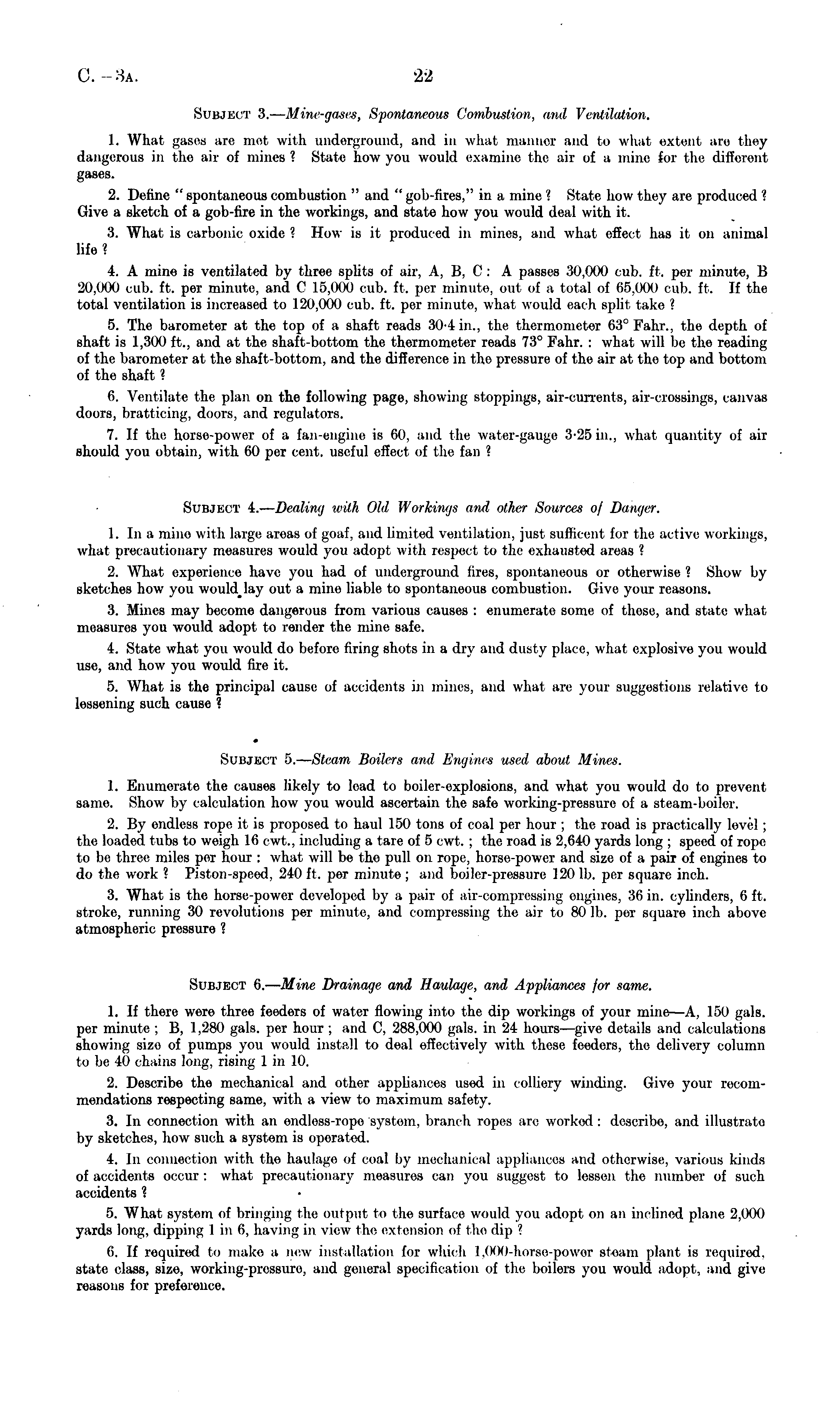 C.—3A. 22

SUBJECT 3.—Mine-gases, Spontaneous Combustion, and Ventilation.

1. What gases are met with underground, and in what manner and to what extent are they dangerous in the air of mines? State how you would examine the air of a mine for the different gases.

2. Define "spontaneous combustion" and "gob-fires," in a mine? State how they are produced? Give a sketch of a gob-fire in the workings, and state how you would deal with it.

3. What is carbonic oxide? How is it produced in mines, and what effect has it on animal life?

4. A mine is ventilated by three splits of air, A, B, C: A passes 30,000 cub. ft. per minute, B 20,000 cub. ft. per minute, and C 15,000 cub. ft. per minute, out of a total of 65,000 cub. ft. If the total ventilation is increased to 120,000 cub. ft. per minute, what would each split take?

5. The barometer at the top of a shaft reads 30·4 in., the thermometer 63° Fahr., the depth of shaft is 1,300 ft., and at the shaft-bottom the thermometer reads 73° Fahr.: what will be the reading of the barometer at the shaft-bottom, and the difference in the pressure of the air at the top and bottom of the shaft?

6. Ventilate the plan on the following page, showing stoppings, air-currents, air-crossings, canvas doors, bratticing, doors, and regulators.

7. If the horse-power of a fan-engine is 60, and the water-gauge 3·25 in., what quantity of air should you obtain, with 60 per cent. useful effect of the fan?

SUBJECT 4.—Dealing with Old Workings and other Sources of Danger.

1. In a mine with large areas of goaf, and limited ventilation, just sufficent for the active workings, what precautionary measures would you adopt with respect to the exhausted areas?

2. What experience have you had of underground fires, spontaneous or otherwise? Show by sketches how you would lay out a mine liable to spontaneous combustion. Give your reasons.

3. Mines may become dangerous from various causes: enumerate some of these, and state what measures you would adopt to render the mine safe.

4. State what you would do before firing shots in a dry and dusty place, what explosive you would use, and how you would fire it.

5. What is the principal cause of accidents in mines, and what are your suggestions relative to lessening such cause?

SUBJECT 5.—Steam Boilers and Engines used about Mines.

1. Enumerate the causes likely to lead to boiler-explosions, and what you would do to prevent same. Show by calculation how you would ascertain the safe working-pressure of a steam-boiler.

2. By endless rope it is proposed to haul 150 tons of coal per hour; the road is practically level; the loaded tubs to weigh 16 cwt., including a tare of 5 cwt.; the road is 2,640 yards long; speed of rope to be three miles per hour: what will be the pull on rope, horse-power and size of a pair of engines to do the work? Piston-speed, 240 ft. per minute; and boiler-pressure 120 lb. per square inch.

3. What is the horse-power developed by a pair of air-compressing engines, 36 in. cylinders, 6 ft. stroke, running 30 revolutions per minute, and compressing the air to 80 lb. per square inch above atmospheric pressure?

SUBJECT 6.—Mine Drainage and Haulage, and Appliances for same.

1. If there were three feeders of water flowing into the dip workings of your mine—A, 150 gals. per minute; B, 1,280 gals. per hour; and C, 288,000 gals. in 24 hours—give details and calculations showing size of pumps you would install to deal effectively with these feeders, the delivery column to be 40 chains long, rising 1 in 10.

2. Describe the mechanical and other appliances used in colliery winding. Give your recommendations respecting same, with a view to maximum safety.

3. In connection with an endless-rope system, branch ropes are worked: describe, and illustrate by sketches, how such a system is operated.

4. In connection with the haulage of coal by mechanical appliances and otherwise, various kinds of accidents occur: what precautionary measures can you suggest to lessen the number of such accidents?

5. What system of bringing the output to the surface would you adopt on an inclined plane 2,000 yards long, dipping 1 in 6, having in view the extension of the dip?

6. If required to make a new installation for which 1,000-horse-power steam plant is required, state class, size, working-pressure, and general specification of the boilers you would adopt, and give reasons for preference.